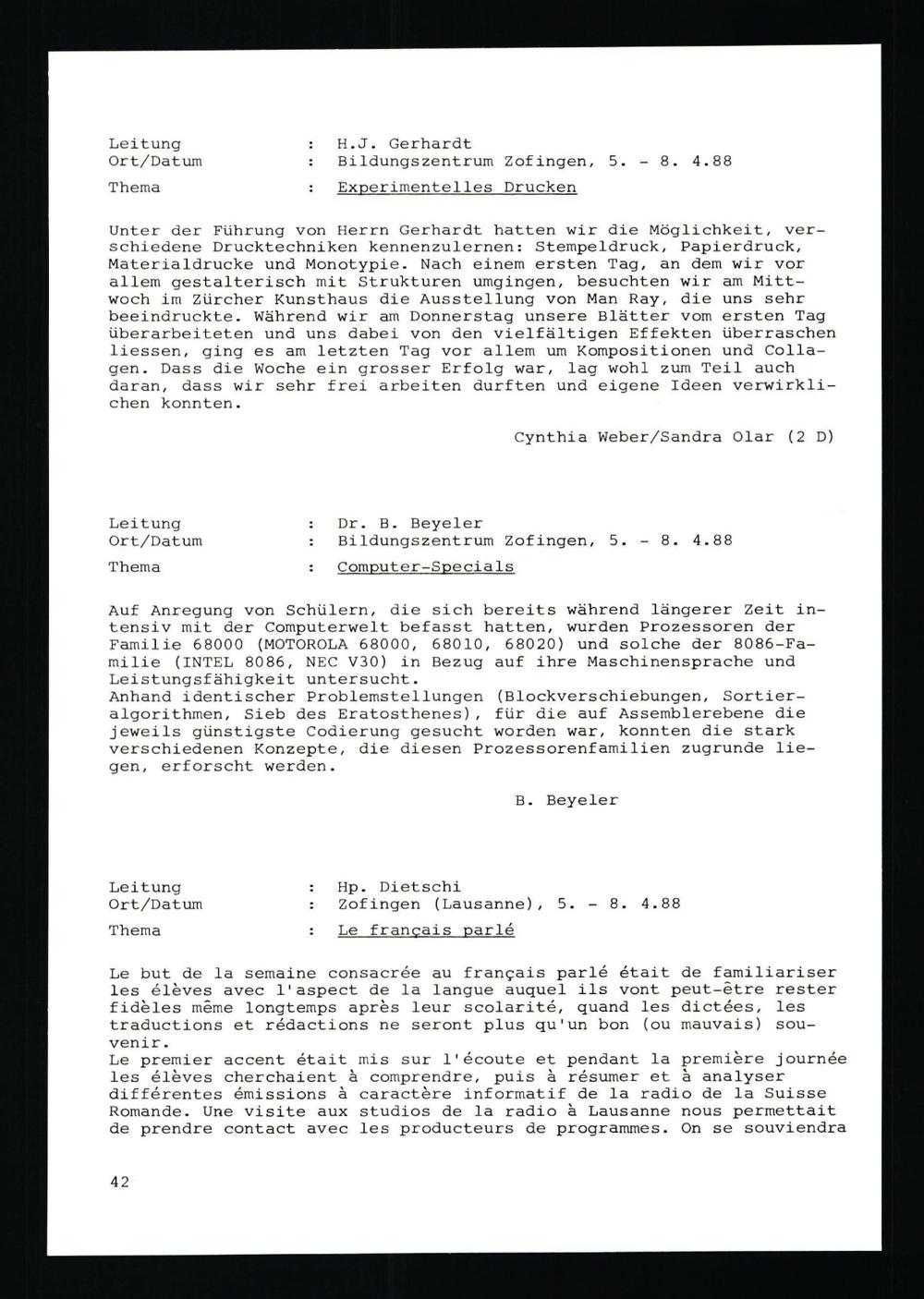 Leitung : H.J. Gerhardt
Ort/Datum : Bildungszentrum Zofingen, 5. - 8. 4.88
Thema : Experimentelles Drucken

Unter der Führung von Herrn Gerhardt hatten wir die Möglichkeit, verschiedene Drucktechniken kennenzulernen: Stempeldruck, Papierdruck, Materialdrucke und Monotypie. Nach einem ersten Tag, an dem wir vor allem gestalterisch mit Strukturen umgingen, besuchten wir am Mittwoch im Zürcher Kunsthaus die Ausstellung von Man Ray, die uns sehr beeindruckte. Während wir am Donnerstag unsere Blätter vom ersten Tag überarbeiteten und uns dabei von den vielfältigen Effekten überraschen liessen, ging es am letzten Tag vor allem um Kompositionen und Collagen. Dass die Woche ein grosser Erfolg war, lag wohl zum Teil auch daran, dass wir sehr frei arbeiten durften und eigene Ideen verwirklichen konnten.

Cynthia Weber/Sandra Olar (2 D)

Leitung : Dr. B. Beyeler
Ort/Datum : Bildungszentrum Zofingen, 5. - 8. 4.88
Thema : Computer-Specials

Auf Anregung von Schülern, die sich bereits während längerer Zeit intensiv mit der Computerwelt befasst hatten, wurden Prozessoren der Familie 68000 (MOTOROLA 68000, 68010, 68020) und solche der 8086-Familie (INTEL 8086, NEC V30) in Bezug auf ihre Maschinensprache und Leistungsfähigkeit untersucht.
Anhand identischer Problemstellungen (Blockverschiebungen, Sortieralgorithmen, Sieb des Eratosthenes), für die auf Assemblerebene die jeweils günstigste Codierung gesucht worden war, konnten die stark verschiedenen Konzepte, die diesen Prozessorenfamilien zugrunde liegen, erforscht werden.

B. Beyeler

Leitung : Hp. Dietschi
Ort/Datum : Zofingen (Lausanne), 5. - 8. 4.88
Thema : Le français parlé

Le but de la semaine consacrée au français parlé était de familiariser les élèves avec l'aspect de la langue auquel ils vont peut-être rester fidèles même longtemps après leur scolarité, quand les dictées, les traductions et rédactions ne seront plus qu'un bon (ou mauvais) souvenir.
Le premier accent était mis sur l'écoute et pendant la première journée les élèves cherchaient à comprendre, puis à résumer et à analyser différentes émissions à caractère informatif de la radio de la Suisse Romande. Une visite aux studios de la radio à Lausanne nous permettait de prendre contact avec les producteurs de programmes. On se souviendra

42